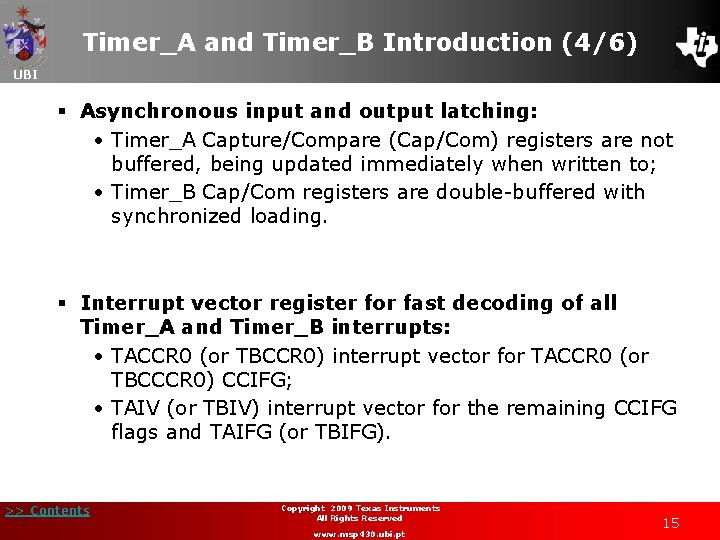 UBI

Timer_A and Timer_B Introduction (4/6)

▪ Asynchronous input and output latching:
• Timer_A Capture/Compare (Cap/Com) registers are not buffered, being updated immediately when written to;
• Timer_B Cap/Com registers are double-buffered with synchronized loading.

▪ Interrupt vector register for fast decoding of all Timer_A and Timer_B interrupts:
• TACCR0 (or TBCCR0) interrupt vector for TACCR0 (or TBCCCR0) CCIFG;
• TAIV (or TBIV) interrupt vector for the remaining CCIFG flags and TAIFG (or TBIFG).

>> Contents

Copyright 2009 Texas Instruments
All Rights Reserved
www.msp430.ubi.pt

15